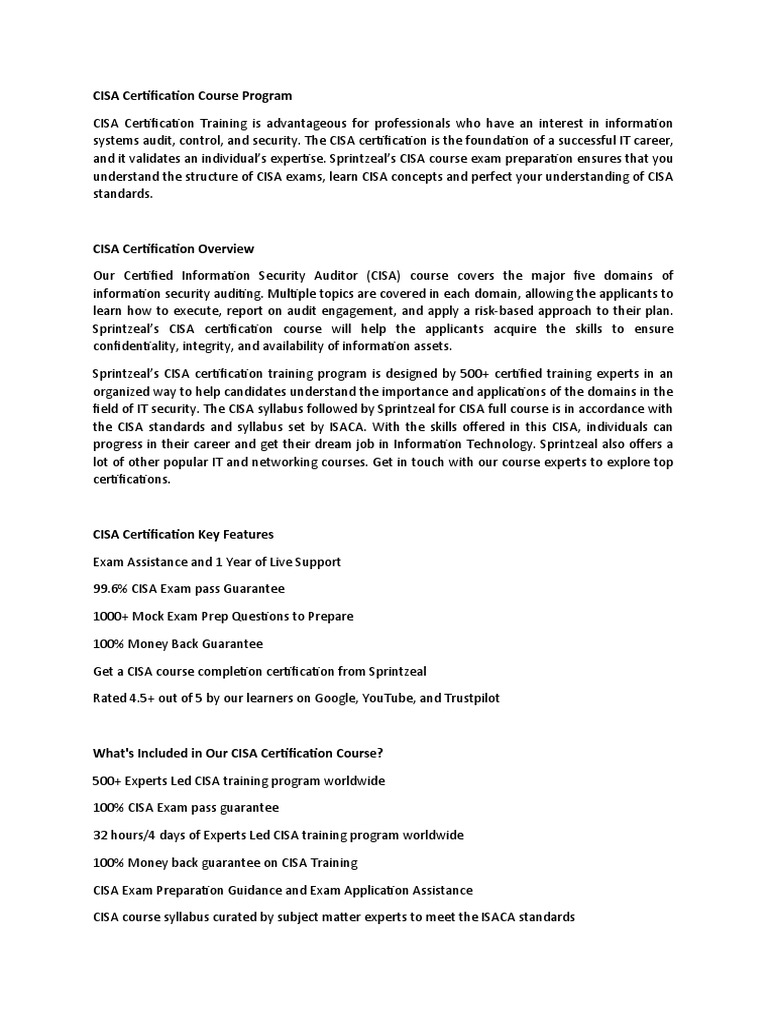 CISA Certification Course Program

CISA Certification Training is advantageous for professionals who have an interest in information systems audit, control, and security. The CISA certification is the foundation of a successful IT career, and it validates an individual's expertise. Sprintzeal's CISA course exam preparation ensures that you understand the structure of CISA exams, learn CISA concepts and perfect your understanding of CISA standards.

CISA Certification Overview

Our Certified Information Security Auditor (CISA) course covers the major five domains of information security auditing. Multiple topics are covered in each domain, allowing the applicants to learn how to execute, report on audit engagement, and apply a risk-based approach to their plan. Sprintzeal's CISA certification course will help the applicants acquire the skills to ensure confidentiality, integrity, and availability of information assets.

Sprintzeal's CISA certification training program is designed by 500+ certified training experts in an organized way to help candidates understand the importance and applications of the domains in the field of IT security. The CISA syllabus followed by Sprintzeal for CISA full course is in accordance with the CISA standards and syllabus set by ISACA. With the skills offered in this CISA, individuals can progress in their career and get their dream job in Information Technology. Sprintzeal also offers a lot of other popular IT and networking courses. Get in touch with our course experts to explore top certifications.

CISA Certification Key Features

Exam Assistance and 1 Year of Live Support

99.6% CISA Exam pass Guarantee

1000+ Mock Exam Prep Questions to Prepare

100% Money Back Guarantee

Get a CISA course completion certification from Sprintzeal

Rated 4.5+ out of 5 by our learners on Google, YouTube, and Trustpilot

What's Included in Our CISA Certification Course?

500+ Experts Led CISA training program worldwide

100% CISA Exam pass guarantee

32 hours/4 days of Experts Led CISA training program worldwide

100% Money back guarantee on CISA Training

CISA Exam Preparation Guidance and Exam Application Assistance

CISA course syllabus curated by subject matter experts to meet the ISACA standards